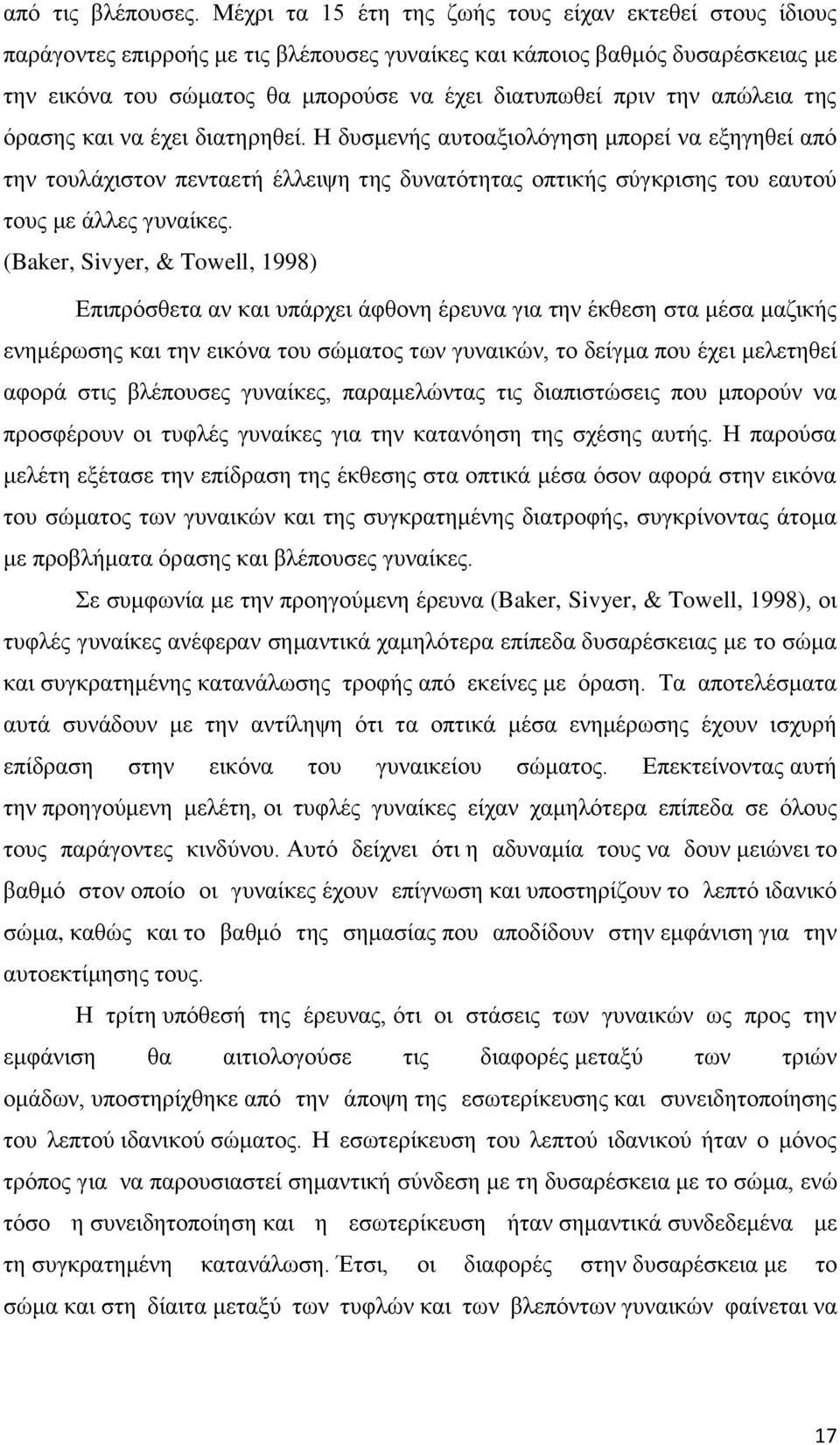 από τις βλέπουσες. Μέχρι τα 15 έτη της ζωής τους είχαν εκτεθεί στους ίδιους παράγοντες επιρροής με τις βλέπουσες γυναίκες και κάποιος βαθμός δυσαρέσκειας με την εικόνα του σώματος θα μπορούσε να έχει διατυπωθεί πριν την απώλεια της όρασης και να έχει διατηρηθεί. Η δυσμενής αυτοαξιολόγηση μπορεί να εξηγηθεί από την τουλάχιστον πενταετή έλλειψη της δυνατότητας οπτικής σύγκρισης του εαυτού τους με άλλες γυναίκες. (Baker, Sivyer, & Towell, 1998)

Επιπρόσθετα αν και υπάρχει άφθονη έρευνα για την έκθεση στα μέσα μαζικής ενημέρωσης και την εικόνα του σώματος των γυναικών, το δείγμα που έχει μελετηθεί αφορά στις βλέπουσες γυναίκες, παραμελώντας τις διαπιστώσεις που μπορούν να προσφέρουν οι τυφλές γυναίκες για την κατανόηση της σχέσης αυτής. Η παρούσα μελέτη εξέτασε την επίδραση της έκθεσης στα οπτικά μέσα όσον αφορά στην εικόνα του σώματος των γυναικών και της συγκρατημένης διατροφής, συγκρίνοντας άτομα με προβλήματα όρασης και βλέπουσες γυναίκες.

Σε συμφωνία με την προηγούμενη έρευνα (Baker, Sivyer, & Towell, 1998), οι τυφλές γυναίκες ανέφεραν σημαντικά χαμηλότερα επίπεδα δυσαρέσκειας με το σώμα και συγκρατημένης κατανάλωσης τροφής από εκείνες με όραση. Τα αποτελέσματα αυτά συνάδουν με την αντίληψη ότι τα οπτικά μέσα ενημέρωσης έχουν ισχυρή επίδραση στην εικόνα του γυναικείου σώματος. Επεκτείνοντας αυτή την προηγούμενη μελέτη, οι τυφλές γυναίκες είχαν χαμηλότερα επίπεδα σε όλους τους παράγοντες κινδύνου. Αυτό δείχνει ότι η αδυναμία τους να δουν μειώνει το βαθμό στον οποίο οι γυναίκες έχουν επίγνωση και υποστηρίζουν το λεπτό ιδανικό σώμα, καθώς και το βαθμό της σημασίας που αποδίδουν στην εμφάνιση για την αυτοεκτίμησης τους.

Η τρίτη υπόθεσή της έρευνας, ότι οι στάσεις των γυναικών ως προς την εμφάνιση θα αιτιολογούσε τις διαφορές μεταξύ των τριών ομάδων, υποστηρίχθηκε από την άποψη της εσωτερίκευσης και συνειδητοποίησης του λεπτού ιδανικού σώματος. Η εσωτερίκευση του λεπτού ιδανικού ήταν ο μόνος τρόπος για να παρουσιαστεί σημαντική σύνδεση με τη δυσαρέσκεια με το σώμα, ενώ τόσο η συνειδητοποίηση και η εσωτερίκευση ήταν σημαντικά συνδεδεμένα με τη συγκρατημένη κατανάλωση. Έτσι, οι διαφορές στην δυσαρέσκεια με το σώμα και στη δίαιτα μεταξύ των τυφλών και των βλεπόντων γυναικών φαίνεται να

17